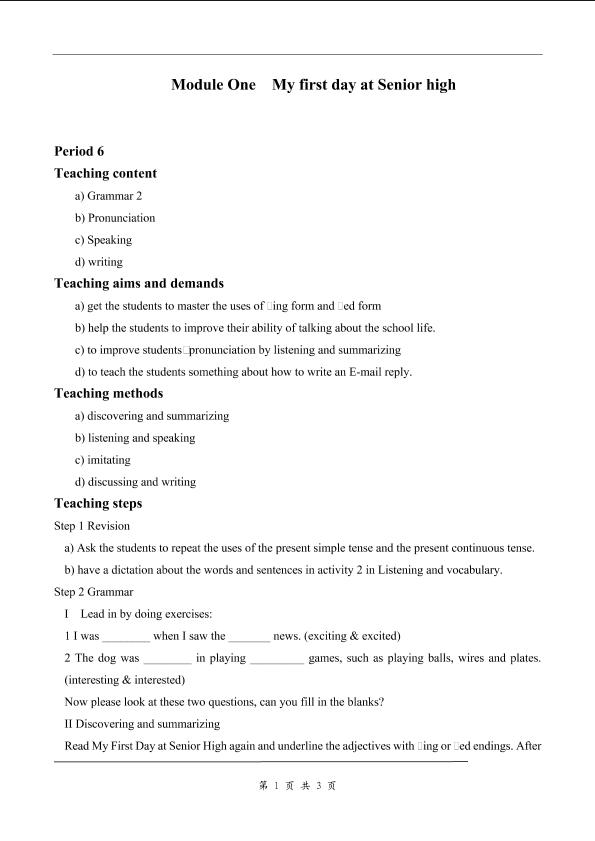 Module One My first day at Senior high

Period 6

Teaching content

a) Grammar 2

b) Pronunciation

c) Speaking

d) writing

Teaching aims and demands

a) get the students to master the uses of □ing form and □ed form

b) help the students to improve their ability of talking about the school life.

c) to improve students□pronunciation by listening and summarizing

d) to teach the students something about how to write an E-mail reply.

Teaching methods

a) discovering and summarizing

b) listening and speaking

c) imitating

d) discussing and writing

Teaching steps

Step 1 Revision

a) Ask the students to repeat the uses of the present simple tense and the present continuous tense.

b) have a dictation about the words and sentences in activity 2 in Listening and vocabulary.

Step 2 Grammar

I Lead in by doing exercises:

1 I was ________ when I saw the _______ news. (exciting & excited)

2 The dog was ________ in playing _________ games, such as playing balls, wires and plates. (interesting & interested)

Now please look at these two questions, can you fill in the blanks?

II Discovering and summarizing

Read My First Day at Senior High again and underline the adjectives with □ing or □ed endings. After

第 1 页 共 3 页